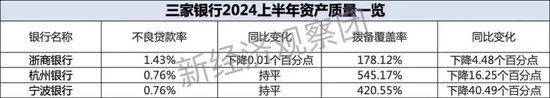 三家银行2024上半年资产质量一览

| 银行名称 | 不良贷款率 | 同比变化 | 拨备覆盖率 | 同比变化 |
|---|---|---|---|---|
| 浙商银行 | 1.43% | 下降0.01个百分点 | 178.12% | 下降4.48个百分点 |
| 杭州银行 | 0.76% | 持平 | 545.17% | 下降16.25个百分点 |
| 宁波银行 | 0.76% | 持平 | 420.55% | 下降40.49个百分点 |

新经济观察团